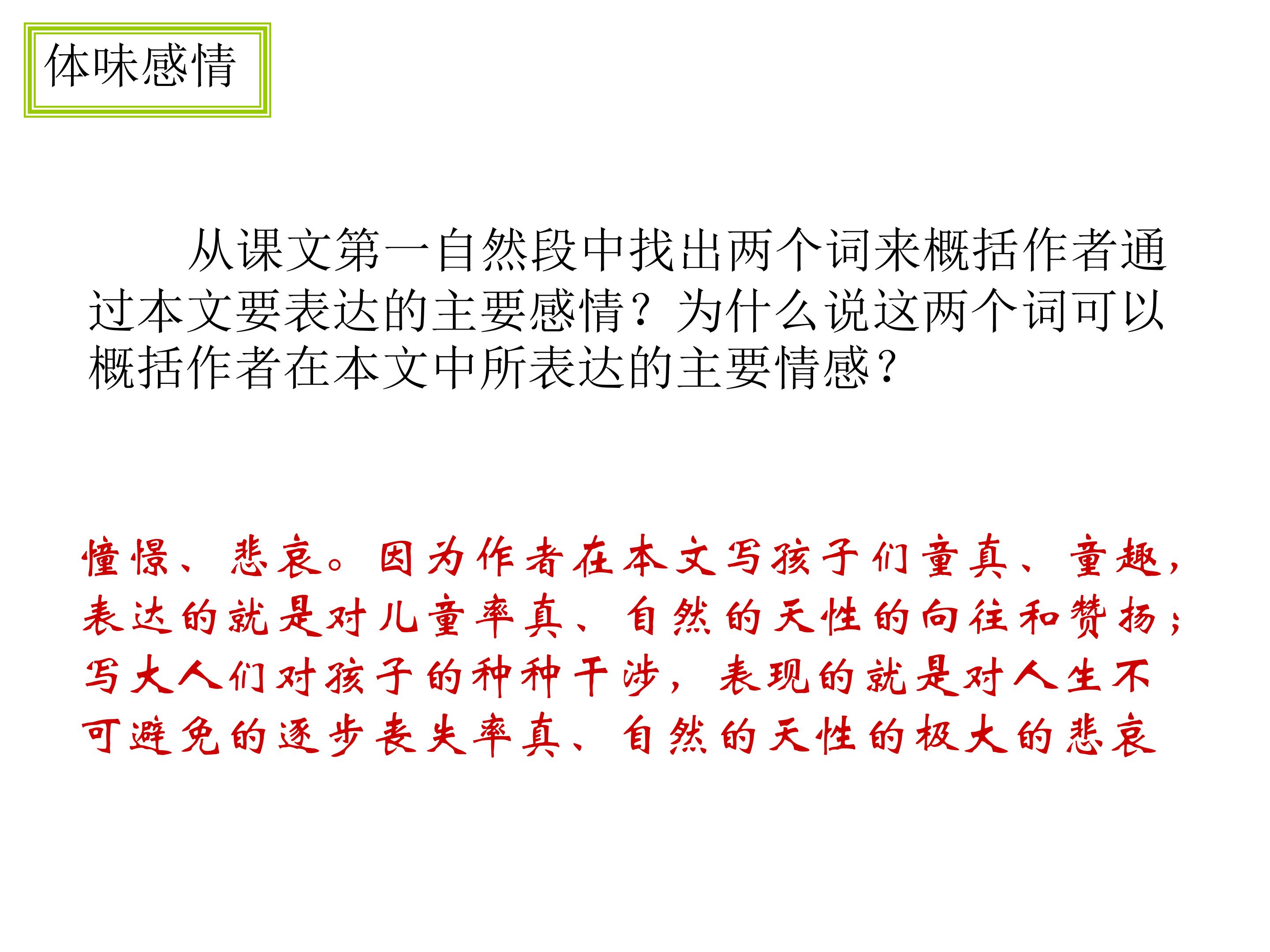 体味感情

从课文第一自然段中找出两个词来概括作者通过本文要表达的主要感情？为什么说这两个词可以概括作者在本文中所表达的主要情感？

憧憬、悲哀。因为作者在本文写孩子们童真、童趣，表达的就是对儿童率真、自然的天性的向往和赞扬；写大人们对孩子的种种干涉，表现的就是对人生不可避免的逐步丧失率真、自然的天性的极大的悲哀